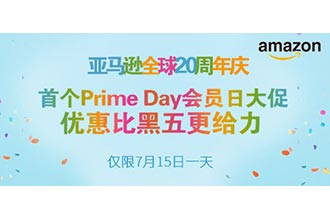 amazon

亚马逊全球20周年庆

首个Prime Day会员日大促
优惠比黑五更给力

仅限7月15日一天